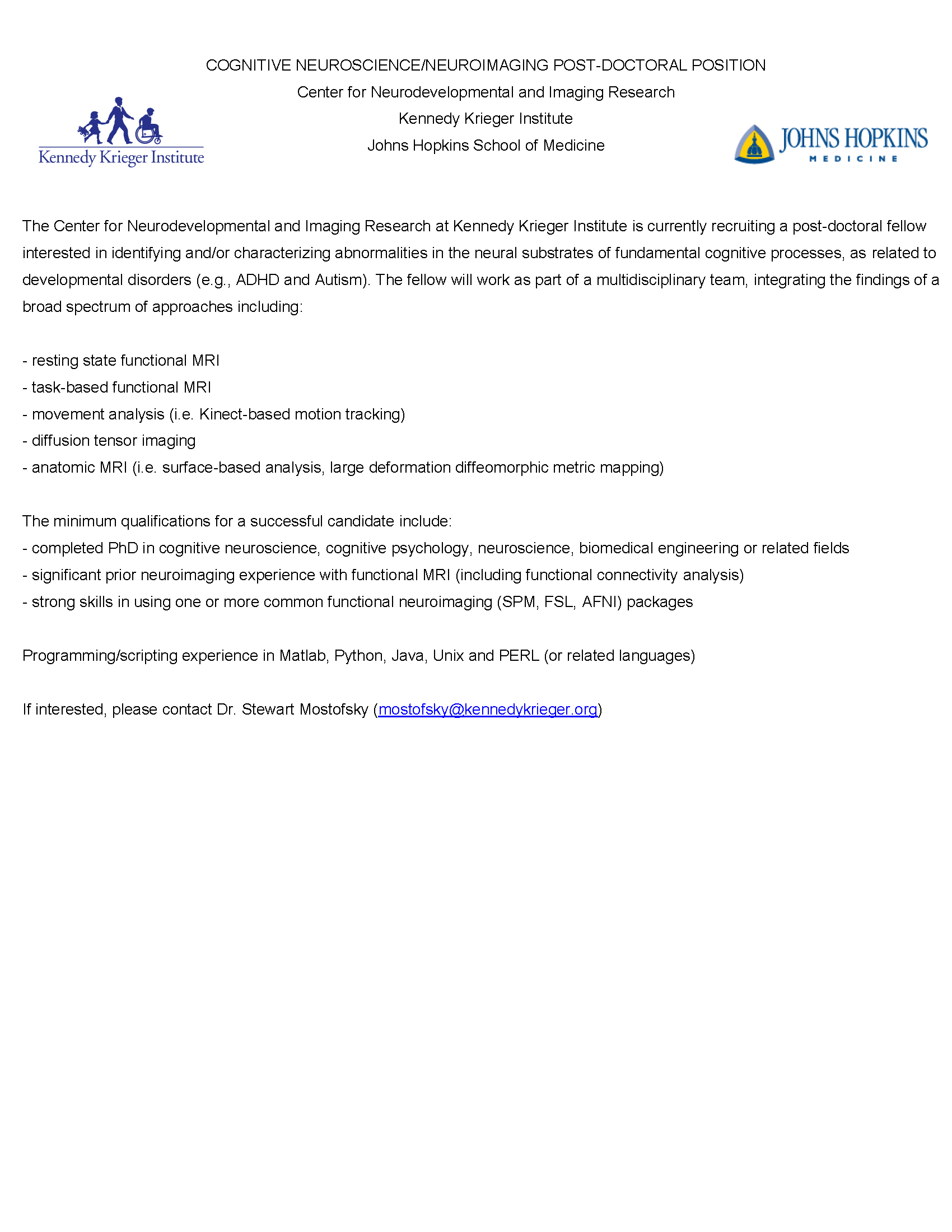 COGNITIVE NEUROSCIENCE/NEUROIMAGING POST-DOCTORAL POSITION
Center for Neurodevelopmental and Imaging Research
Kennedy Krieger Institute
Johns Hopkins School of Medicine

Kennedy Krieger Institute

JOHNS HOPKINS
MEDICINE

The Center for Neurodevelopmental and Imaging Research at Kennedy Krieger Institute is currently recruiting a post-doctoral fellow interested in identifying and/or characterizing abnormalities in the neural substrates of fundamental cognitive processes, as related to developmental disorders (e.g., ADHD and Autism). The fellow will work as part of a multidisciplinary team, integrating the findings of a broad spectrum of approaches including:

- resting state functional MRI
- task-based functional MRI
- movement analysis (i.e. Kinect-based motion tracking)
- diffusion tensor imaging
- anatomic MRI (i.e. surface-based analysis, large deformation diffeomorphic metric mapping)

The minimum qualifications for a successful candidate include:
- completed PhD in cognitive neuroscience, cognitive psychology, neuroscience, biomedical engineering or related fields
- significant prior neuroimaging experience with functional MRI (including functional connectivity analysis)
- strong skills in using one or more common functional neuroimaging (SPM, FSL, AFNI) packages

Programming/scripting experience in Matlab, Python, Java, Unix and PERL (or related languages)

If interested, please contact Dr. Stewart Mostofsky (mostofsky@kennedykrieger.org)